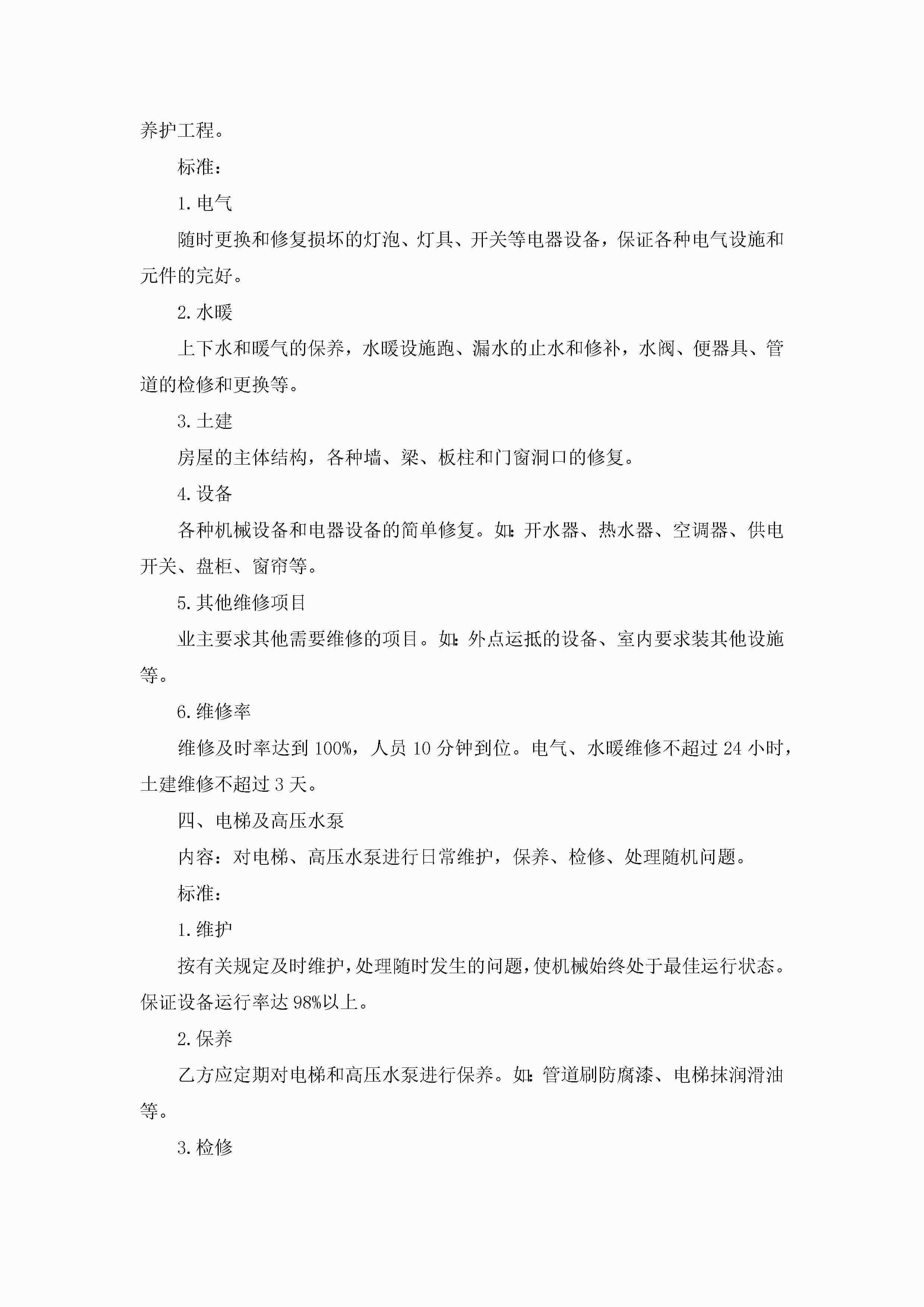 养护工程。

标准：

1.电气

随时更换和修复损坏的灯泡、灯具、开关等电器设备，保证各种电气设施和元件的完好。

2.水暖

上下水和暖气的保养，水暖设施跑、漏水的止水和修补，水阀、便器具、管道的检修和更换等。

3.土建

房屋的主体结构，各种墙、梁、板柱和门窗洞口的修复。

4.设备

各种机械设备和电器设备的简单修复。如：开水器、热水器、空调器、供电开关、盘柜、窗帘等。

5.其他维修项目

业主要求其他需要维修的项目。如：外点运抵的设备、室内要求装其他设施等。

6.维修率

维修及时率达到100%，人员10分钟到位。电气、水暖维修不超过24小时，土建维修不超过3天。

四、电梯及高压水泵

内容：对电梯、高压水泵进行日常维护，保养、检修、处理随机问题。

标准：

1.维护

按有关规定及时维护，处理随时发生的问题，使机械始终处于最佳运行状态。保证设备运行率达98%以上。

2.保养

乙方应定期对电梯和高压水泵进行保养。如：管道刷防腐漆、电梯抹润滑油等。

3.检修